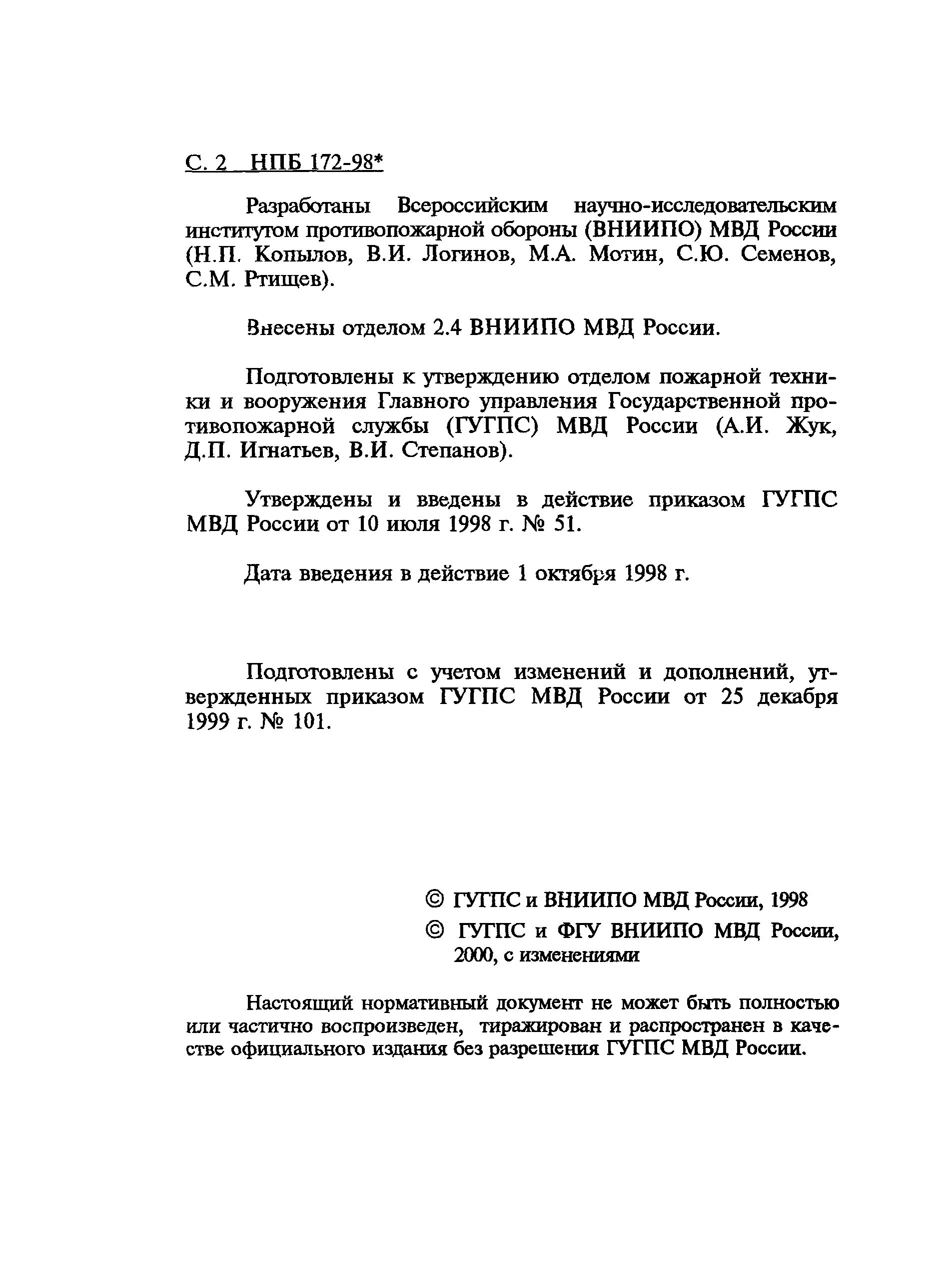 С. 2 НПБ 172-98*

Разработаны Всероссийским научно-исследовательским институтом противопожарной обороны (ВНИИПО) МВД России (Н.П. Копылов, В.И. Логинов, М.А. Мотин, С.Ю. Семенов, С.М. Ртищев).

Внесены отделом 2.4 ВНИИПО МВД России.

Подготовлены к утверждению отделом пожарной техники и вооружения Главного управления Государственной противопожарной службы (ГУГПС) МВД России (А.И. Жук, Д.П. Игнатьев, В.И. Степанов).

Утверждены и введены в действие приказом ГУГПС МВД России от 10 июля 1998 г. № 51.

Дата введения в действие 1 октября 1998 г.

Подготовлены с учетом изменений и дополнений, утвержденных приказом ГУГПС МВД России от 25 декабря 1999 г. № 101.

© ГУГПС и ВНИИПО МВД России, 1998
© ГУГПС и ФГУ ВНИИПО МВД России, 2000, с изменениями

Настоящий нормативный документ не может быть полностью или частично воспроизведен, тиражирован и распространен в качестве официального издания без разрешения ГУГПС МВД России.